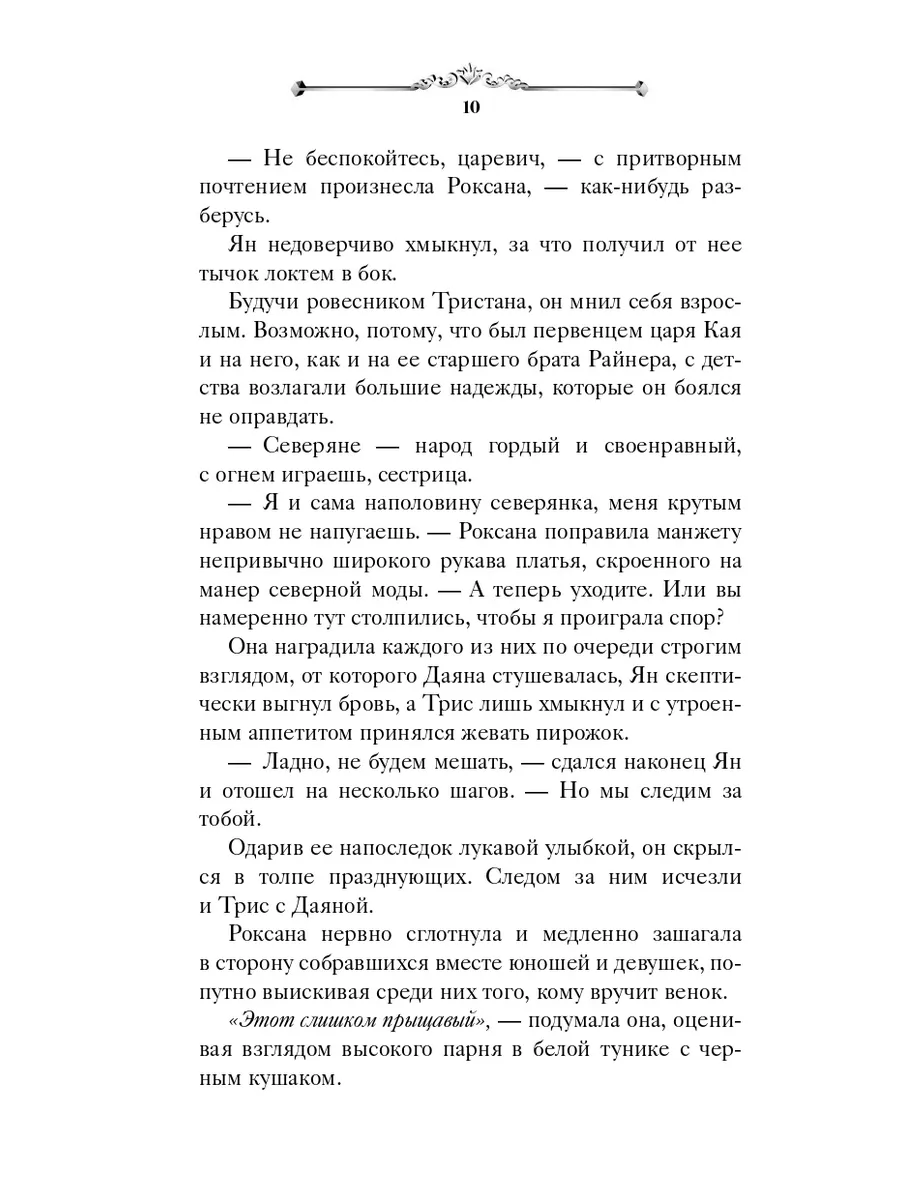 10

— Не беспокойтесь, царевич, — с притворным почтением произнесла Роксана, — как-нибудь разберусь.

Ян недоверчиво хмыкнул, за что получил от нее тычок локтем в бок.

Будучи ровесником Тристана, он мнил себя взрослым. Возможно, потому, что был первенцем царя Кая и на него, как и на ее старшего брата Райнера, с детства возлагали большие надежды, которые он боялся не оправдать.

— Северяне — народ гордый и своенравный, с огнем играешь, сестрица.

— Я и сама наполовину северянка, меня крутым нравом не напугаешь. — Роксана поправила манжету непривычно широкого рукава платья, скроенного на манер северной моды. — А теперь уходите. Или вы намеренно тут столпились, чтобы я проиграла спор?

Она наградила каждого из них по очереди строгим взглядом, от которого Даяна стушевалась, Ян скептически выгнул бровь, а Трис лишь хмыкнул и с утроенным аппетитом принялся жевать пирожок.

— Ладно, не будем мешать, — сдался наконец Ян и отошел на несколько шагов. — Но мы следим за тобой.

Одарив ее напоследок лукавой улыбкой, он скрылся в толпе празднующих. Следом за ним исчезли и Трис с Даяной.

Роксана нервно сглотнула и медленно зашагала в сторону собравшихся вместе юношей и девушек, попутно выискивая среди них того, кому вручит венок.

«Этот слишком прыщавый», — подумала она, оценивая взглядом высокого парня в белой тунике с черным кушаком.